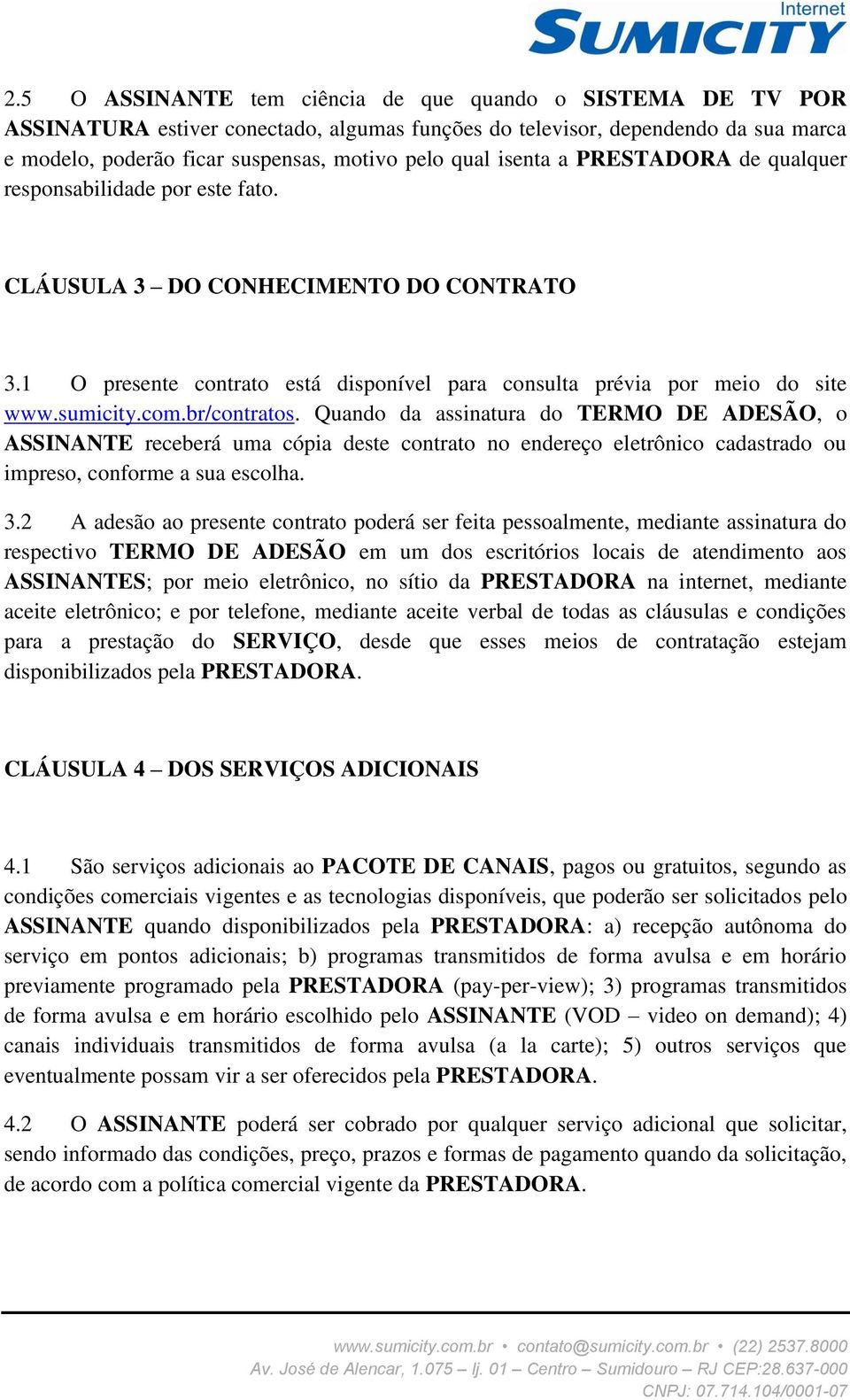 Internet
SUMICITY

2.5 O ASSINANTE tem ciência de que quando o SISTEMA DE TV POR ASSINATURA estiver conectado, algumas funções do televisor, dependendo da sua marca e modelo, poderão ficar suspensas, motivo pelo qual isenta a PRESTADORA de qualquer responsabilidade por este fato.

CLÁUSULA 3 – DO CONHECIMENTO DO CONTRATO

3.1 O presente contrato está disponível para consulta prévia por meio do site www.sumicity.com.br/contratos. Quando da assinatura do TERMO DE ADESÃO, o ASSINANTE receberá uma cópia deste contrato no endereço eletrônico cadastrado ou impreso, conforme a sua escolha.

3.2 A adesão ao presente contrato poderá ser feita pessoalmente, mediante assinatura do respectivo TERMO DE ADESÃO em um dos escritórios locais de atendimento aos ASSINANTES; por meio eletrônico, no sítio da PRESTADORA na internet, mediante aceite eletrônico; e por telefone, mediante aceite verbal de todas as cláusulas e condições para a prestação do SERVIÇO, desde que esses meios de contratação estejam disponibilizados pela PRESTADORA.

CLÁUSULA 4 – DOS SERVIÇOS ADICIONAIS

4.1 São serviços adicionais ao PACOTE DE CANAIS, pagos ou gratuitos, segundo as condições comerciais vigentes e as tecnologias disponíveis, que poderão ser solicitados pelo ASSINANTE quando disponibilizados pela PRESTADORA: a) recepção autônoma do serviço em pontos adicionais; b) programas transmitidos de forma avulsa e em horário previamente programado pela PRESTADORA (pay-per-view); 3) programas transmitidos de forma avulsa e em horário escolhido pelo ASSINANTE (VOD – video on demand); 4) canais individuais transmitidos de forma avulsa (a la carte); 5) outros serviços que eventualmente possam vir a ser oferecidos pela PRESTADORA.

4.2 O ASSINANTE poderá ser cobrado por qualquer serviço adicional que solicitar, sendo informado das condições, preço, prazos e formas de pagamento quando da solicitação, de acordo com a política comercial vigente da PRESTADORA.

www.sumicity.com.br • contato@sumicity.com.br • (22) 2537.8000
Av. José de Alencar, 1.075 – lj. 01 – Centro – Sumidouro – RJ CEP:28.637-000
CNPJ: 07.714.104/0001-07